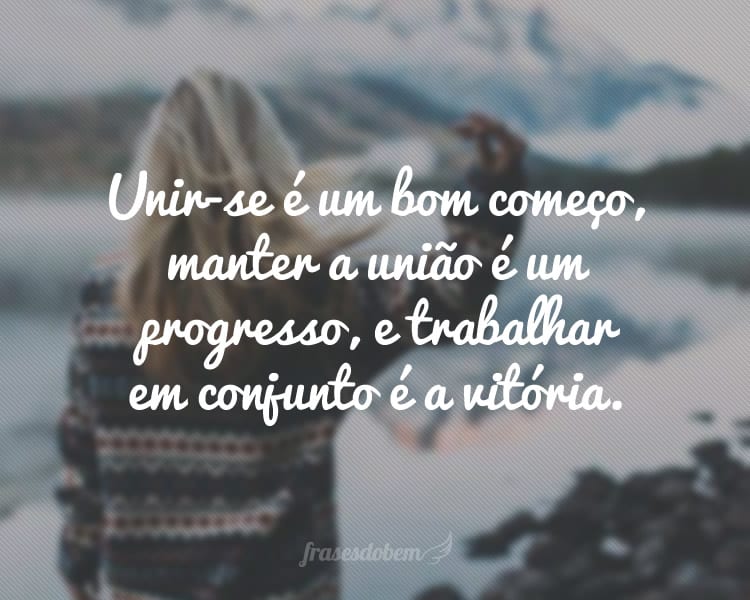 Unir-se é um bom começo, manter a união é um progresso, e trabalhar em conjunto é a vitória.

frasesdobem